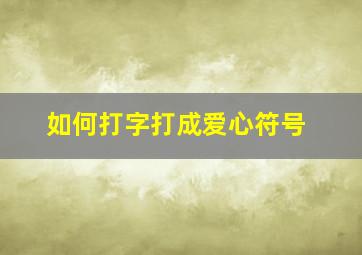 如何打字打成爱心符号